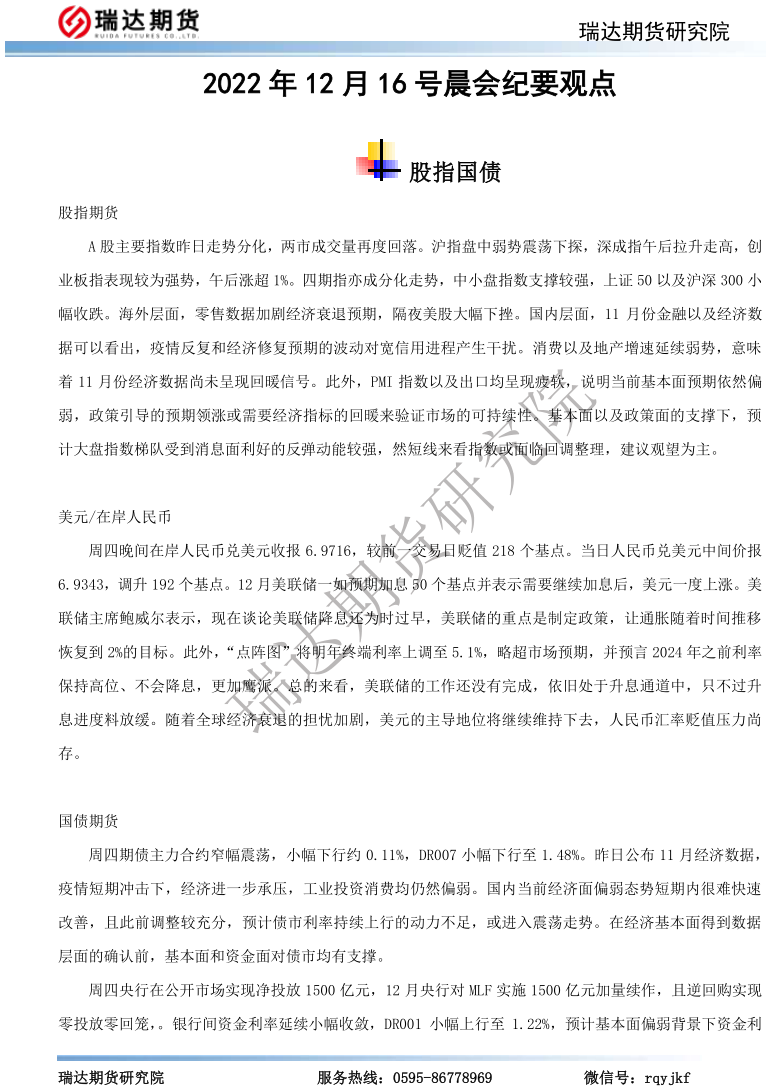 瑞达期货
RUIDA FUTURES CO.,LTD.

瑞达期货研究院

2022 年 12 月 16 号晨会纪要观点

股指国债

股指期货

A 股主要指数昨日走势分化，两市成交量再度回落。沪指盘中弱势震荡下探，深成指午后拉升走高，创业板指表现较为强势，午后涨超 1%。四期指亦成分化走势，中小盘指数支撑较强，上证 50 以及沪深 300 小幅收跌。海外层面，零售数据加剧经济衰退预期，隔夜美股大幅下挫。国内层面，11 月份金融以及经济数据可以看出，疫情反复和经济修复预期的波动对宽信用进程产生干扰。消费以及地产增速延续弱势，意味着 11 月份经济数据尚未呈现回暖信号。此外，PMI 指数以及出口均呈现疲软，说明当前基本面预期依然偏弱，政策引导的预期领涨或需要经济指标的回暖来验证市场的可持续性。基本面以及政策面的支撑下，预计大盘指数梯队受到消息面利好的反弹动能较强，然短线来看指数或面临回调整理，建议观望为主。

美元/在岸人民币

周四晚间在岸人民币兑美元收报 6.9716，较前一交易日贬值 218 个基点。当日人民币兑美元中间价报 6.9343，调升 192 个基点。12 月美联储一如预期加息 50 个基点并表示需要继续加息后，美元一度上涨。美联储主席鲍威尔表示，现在谈论美联储降息还为时过早，美联储的重点是制定政策，让通胀随着时间推移恢复到 2%的目标。此外，“点阵图”将明年终端利率上调至 5.1%，略超市场预期，并预言 2024 年之前利率保持高位、不会降息，更加鹰派。总的来看，美联储的工作还没有完成，依旧处于升息通道中，只不过升息进度料放缓。随着全球经济衰退的担忧加剧，美元的主导地位将继续维持下去，人民币汇率贬值压力尚存。

国债期货

周四期债主力合约窄幅震荡，小幅下行约 0.11%，DR007 小幅下行至 1.48%。昨日公布 11 月经济数据，疫情短期冲击下，经济进一步承压，工业投资消费均仍然偏弱。国内当前经济面偏弱态势短期内很难快速改善，且此前调整较充分，预计债市利率持续上行的动力不足，或进入震荡走势。在经济基本面得到数据层面的确认前，基本面和资金面对债市均有支撑。

周四央行在公开市场实现净投放 1500 亿元，12 月央行对 MLF 实施 1500 亿元加量续作，且逆回购实现零投放零回笼，。银行间资金利率延续小幅收敛，DR001 小幅上行至 1.22%，预计基本面偏弱背景下资金利

瑞达期货研究院

瑞达期货研究院　　服务热线：0595-86778969　　微信号：rqyjkf